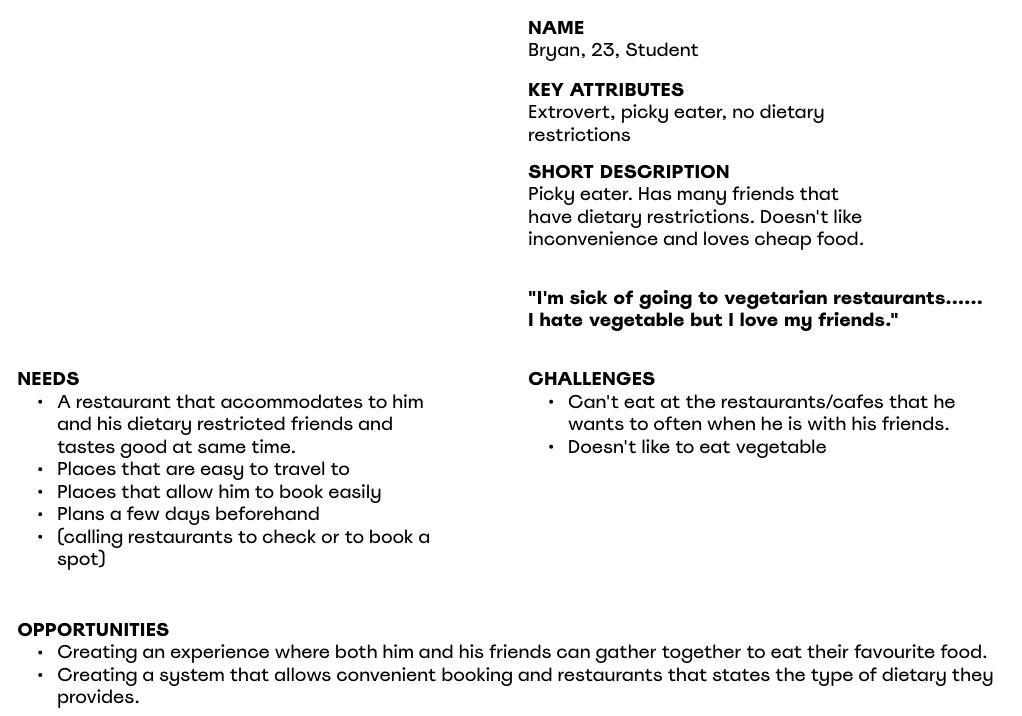 NAME
Bryan, 23, Student

KEY ATTRIBUTES
Extrovert, picky eater, no dietary restrictions

SHORT DESCRIPTION
Picky eater. Has many friends that have dietary restrictions. Doesn't like inconvenience and loves cheap food.

"I'm sick of going to vegetarian restaurants...... I hate vegetable but I love my friends."

NEEDS
• A restaurant that accommodates to him and his dietary restricted friends and tastes good at same time.
• Places that are easy to travel to
• Places that allow him to book easily
• Plans a few days beforehand
• (calling restaurants to check or to book a spot)

CHALLENGES
• Can't eat at the restaurants/cafes that he wants to often when he is with his friends.
• Doesn't like to eat vegetable

OPPORTUNITIES
• Creating an experience where both him and his friends can gather together to eat their favourite food.
• Creating a system that allows convenient booking and restaurants that states the type of dietary they provides.